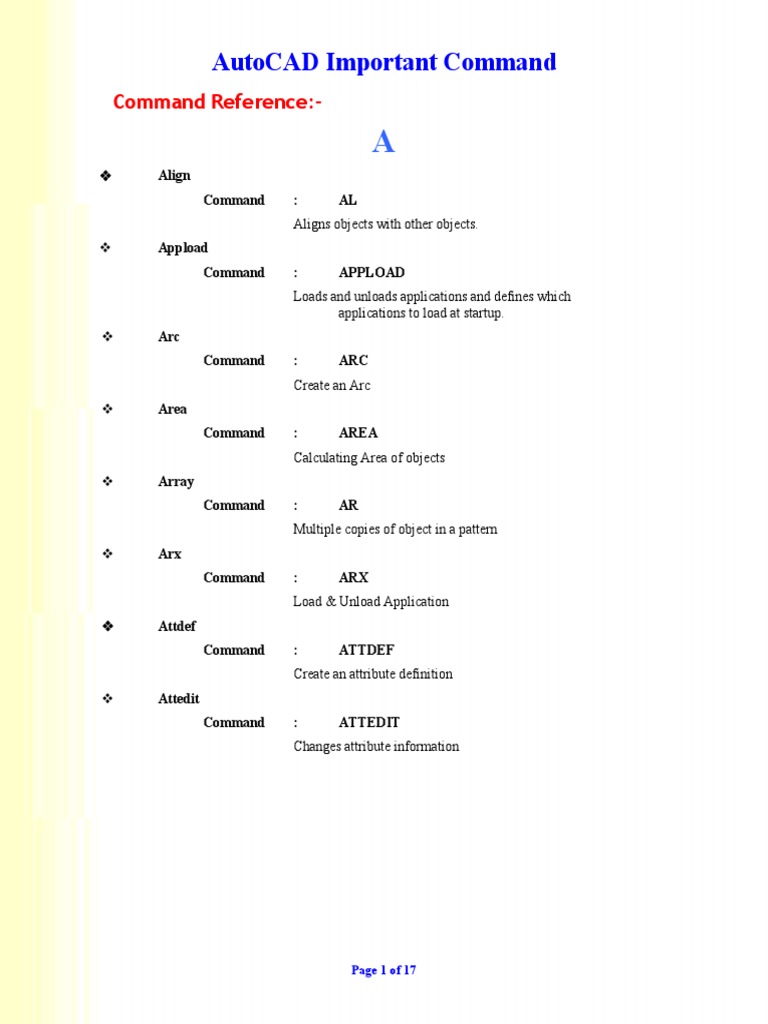 AutoCAD Important Command

Command Reference:-

A

❖ Align

Command : AL

Aligns objects with other objects.

❖ Appload

Command : APPLOAD

Loads and unloads applications and defines which applications to load at startup.

❖ Arc

Command : ARC

Create an Arc

❖ Area

Command : AREA

Calculating Area of objects

❖ Array

Command : AR

Multiple copies of object in a pattern

❖ Arx

Command : ARX

Load & Unload Application

❖ Attdef

Command : ATTDEF

Create an attribute definition

❖ Attedit

Command : ATTEDIT

Changes attribute information

Page 1 of 17